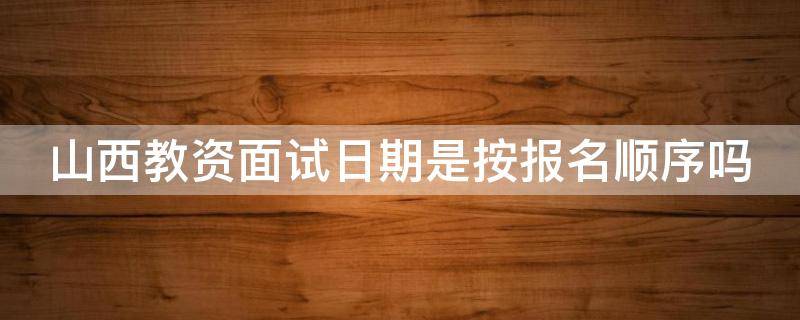 山西教资面试日期是按报名顺序吗